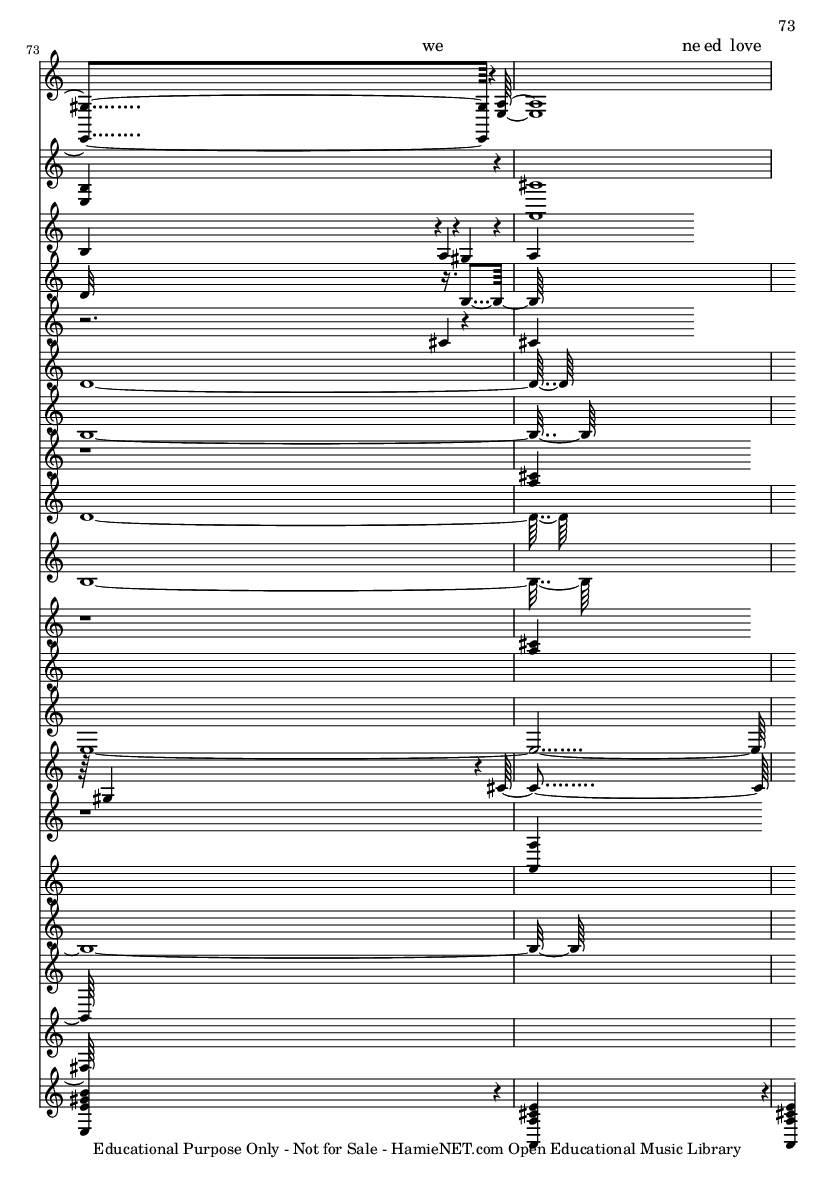 73

73

we

ne ed love

Educational Purpose Only - Not for Sale - HamieNET.com Open Educational Music Library